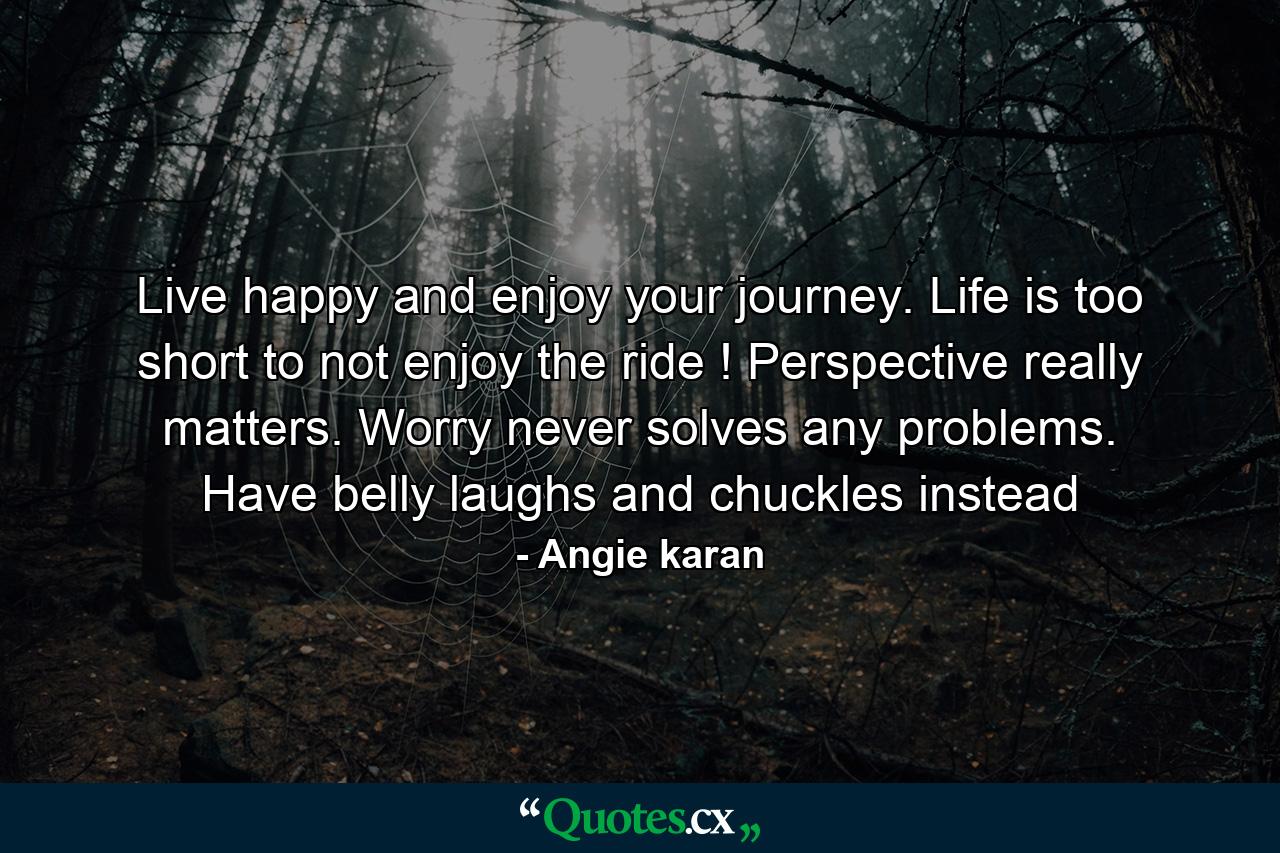 Live happy and enjoy your journey. Life is too short to not enjoy the ride ! Perspective really matters. Worry never solves any problems. Have belly laughs and chuckles instead

- Angie karan

“Quotes.cx„